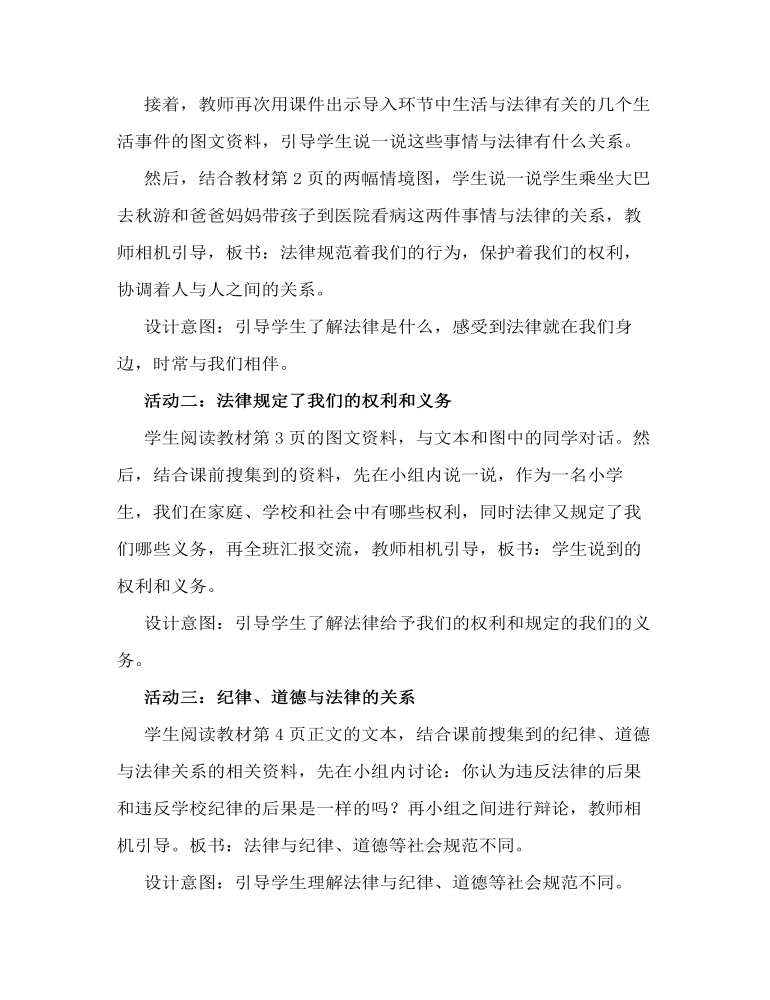 接着，教师再次用课件出示导入环节中生活与法律有关的几个生活事件的图文资料，引导学生说一说这些事情与法律有什么关系。

然后，结合教材第 2 页的两幅情境图，学生说一说学生乘坐大巴去秋游和爸爸妈妈带孩子到医院看病这两件事情与法律的关系，教师相机引导，板书：法律规范着我们的行为，保护着我们的权利，协调着人与人之间的关系。

设计意图：引导学生了解法律是什么，感受到法律就在我们身边，时常与我们相伴。

活动二：法律规定了我们的权利和义务

学生阅读教材第 3 页的图文资料，与文本和图中的同学对话。然后，结合课前搜集到的资料，先在小组内说一说，作为一名小学生，我们在家庭、学校和社会中有哪些权利，同时法律又规定了我们哪些义务，再全班汇报交流，教师相机引导，板书：学生说到的权利和义务。

设计意图：引导学生了解法律给予我们的权利和规定的我们的义务。

活动三：纪律、道德与法律的关系

学生阅读教材第 4 页正文的文本，结合课前搜集到的纪律、道德与法律关系的相关资料，先在小组内讨论：你认为违反法律的后果和违反学校纪律的后果是一样的吗？再小组之间进行辩论，教师相机引导。板书：法律与纪律、道德等社会规范不同。

设计意图：引导学生理解法律与纪律、道德等社会规范不同。